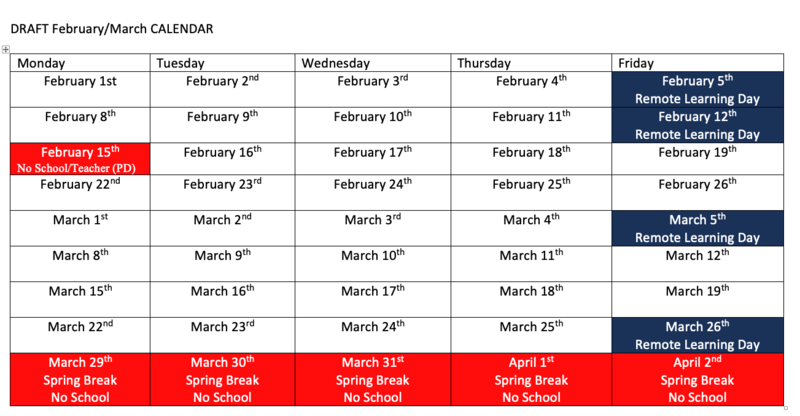 DRAFT February/March CALENDAR

| Monday | Tuesday | Wednesday | Thursday | Friday |
|---|---|---|---|---|
| February 1st | February 2$^{nd}$ | February 3$^{rd}$ | February 4$^{th}$ | February 5$^{th}$ Remote Learning Day |
| February 8$^{th}$ | February 9$^{th}$ | February 10$^{th}$ | February 11$^{th}$ | February 12$^{th}$ Remote Learning Day |
| February 15$^{th}$ No School/Teacher (PD) | February 16$^{th}$ | February 17$^{th}$ | February 18$^{th}$ | February 19$^{th}$ |
| February 22$^{nd}$ | February 23$^{rd}$ | February 24$^{th}$ | February 25$^{th}$ | February 26$^{th}$ |
| March 1$^{st}$ | March 2$^{nd}$ | March 3$^{rd}$ | March 4$^{th}$ | March 5$^{th}$ Remote Learning Day |
| March 8$^{th}$ | March 9$^{th}$ | March 10$^{th}$ | March 11$^{th}$ | March 12$^{th}$ |
| March 15$^{th}$ | March 16$^{th}$ | March 17$^{th}$ | March 18$^{th}$ | March 19$^{th}$ |
| March 22$^{nd}$ | March 23$^{rd}$ | March 24$^{th}$ | March 25$^{th}$ | March 26$^{th}$ Remote Learning Day |
| March 29$^{th}$ Spring Break No School | March 30$^{th}$ Spring Break No School | March 31$^{st}$ Spring Break No School | April 1$^{st}$ Spring Break No School | April 2$^{nd}$ Spring Break No School |